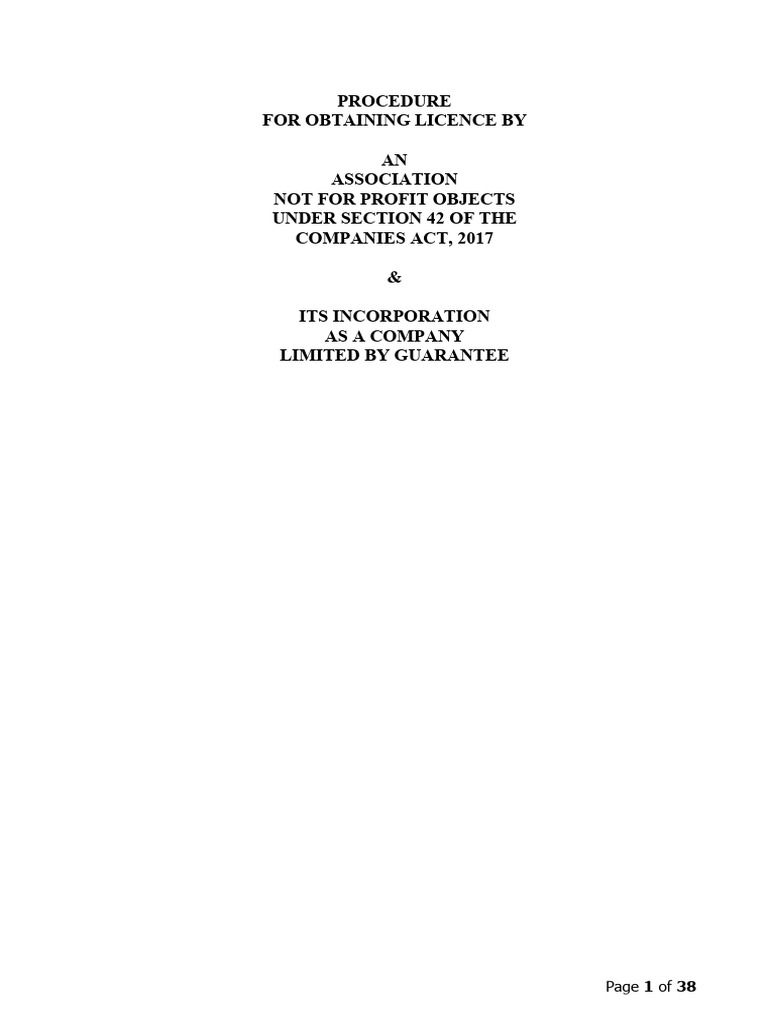 PROCEDURE
FOR OBTAINING LICENCE BY

AN
ASSOCIATION
NOT FOR PROFIT OBJECTS
UNDER SECTION 42 OF THE
COMPANIES ACT, 2017

&

ITS INCORPORATION
AS A COMPANY
LIMITED BY GUARANTEE

Page 1 of 38